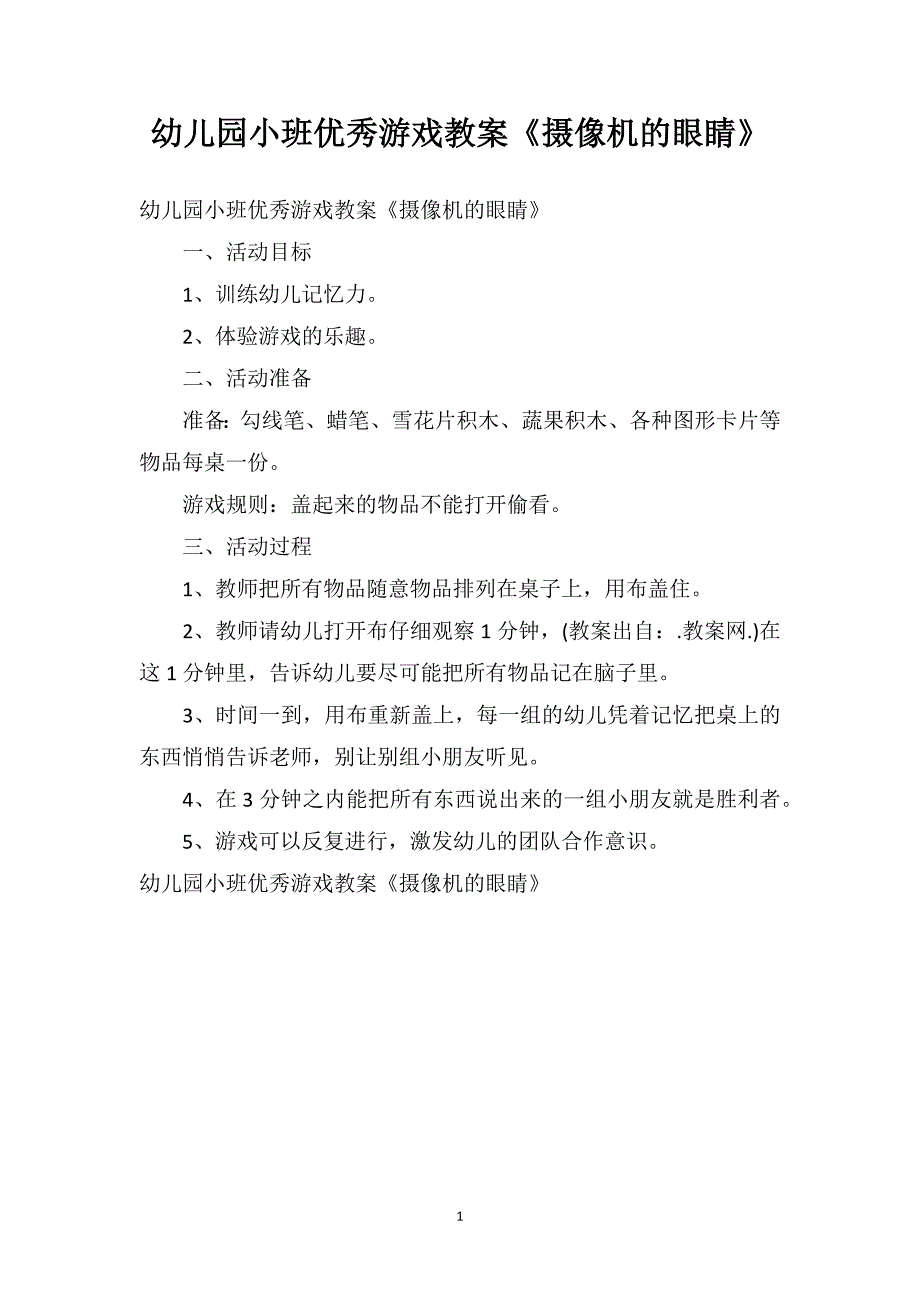 幼儿园小班优秀游戏教案《摄像机的眼睛》

幼儿园小班优秀游戏教案《摄像机的眼睛》

一、活动目标

1、训练幼儿记忆力。

2、体验游戏的乐趣。

二、活动准备

准备：勾线笔、蜡笔、雪花片积木、蔬果积木、各种图形卡片等物品每桌一份。

游戏规则：盖起来的物品不能打开偷看。

三、活动过程

1、教师把所有物品随意物品排列在桌子上，用布盖住。

2、教师请幼儿打开布仔细观察 1 分钟，(教案出自：.教案网.)在这 1 分钟里，告诉幼儿要尽可能把所有物品记在脑子里。

3、时间一到，用布重新盖上，每一组的幼儿凭着记忆把桌上的东西悄悄告诉老师，别让别组小朋友听见。

4、在 3 分钟之内能把所有东西说出来的一组小朋友就是胜利者。

5、游戏可以反复进行，激发幼儿的团队合作意识。

幼儿园小班优秀游戏教案《摄像机的眼睛》

1